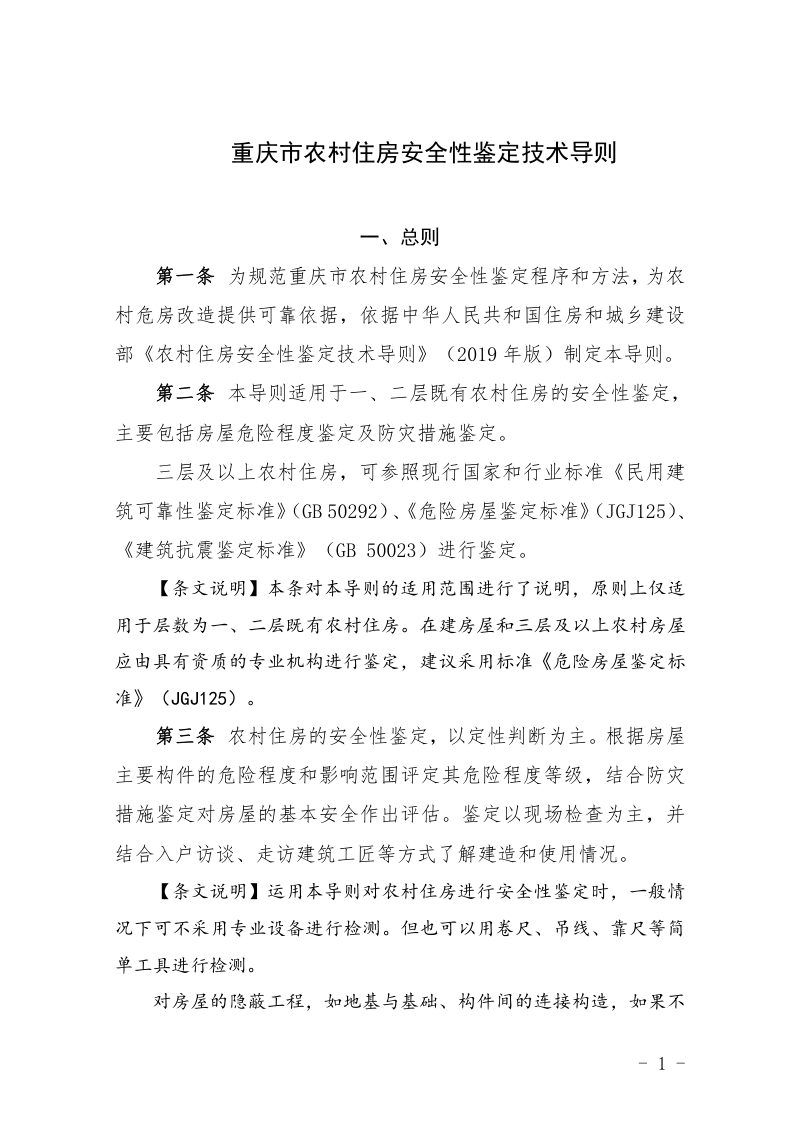 重庆市农村住房安全性鉴定技术导则

一、总则

第一条 为规范重庆市农村住房安全性鉴定程序和方法，为农村危房改造提供可靠依据，依据中华人民共和国住房和城乡建设部《农村住房安全性鉴定技术导则》（2019年版）制定本导则。

第二条 本导则适用于一、二层既有农村住房的安全性鉴定，主要包括房屋危险程度鉴定及防灾措施鉴定。

三层及以上农村住房，可参照现行国家和行业标准《民用建筑可靠性鉴定标准》（GB 50292）、《危险房屋鉴定标准》（JGJ125）、《建筑抗震鉴定标准》（GB 50023）进行鉴定。

【条文说明】本条对本导则的适用范围进行了说明，原则上仅适用于层数为一、二层既有农村住房。在建房屋和三层及以上农村房屋应由具有资质的专业机构进行鉴定，建议采用标准《危险房屋鉴定标准》（JGJ125）。

第三条 农村住房的安全性鉴定，以定性判断为主。根据房屋主要构件的危险程度和影响范围评定其危险程度等级，结合防灾措施鉴定对房屋的基本安全作出评估。鉴定以现场检查为主，并结合入户访谈、走访建筑工匠等方式了解建造和使用情况。

【条文说明】运用本导则对农村住房进行安全性鉴定时，一般情况下可不采用专业设备进行检测。但也可以用卷尺、吊线、靠尺等简单工具进行检测。

对房屋的隐蔽工程，如地基与基础、构件间的连接构造，如果不

- 1 -